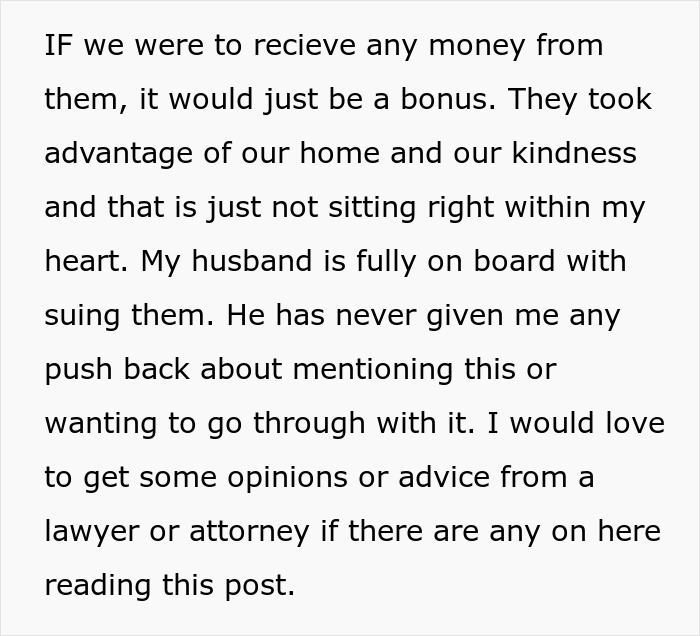 IF we were to recieve any money from them, it would just be a bonus. They took advantage of our home and our kindness and that is just not sitting right within my heart. My husband is fully on board with suing them. He has never given me any push back about mentioning this or wanting to go through with it. I would love to get some opinions or advice from a lawyer or attorney if there are any on here reading this post.